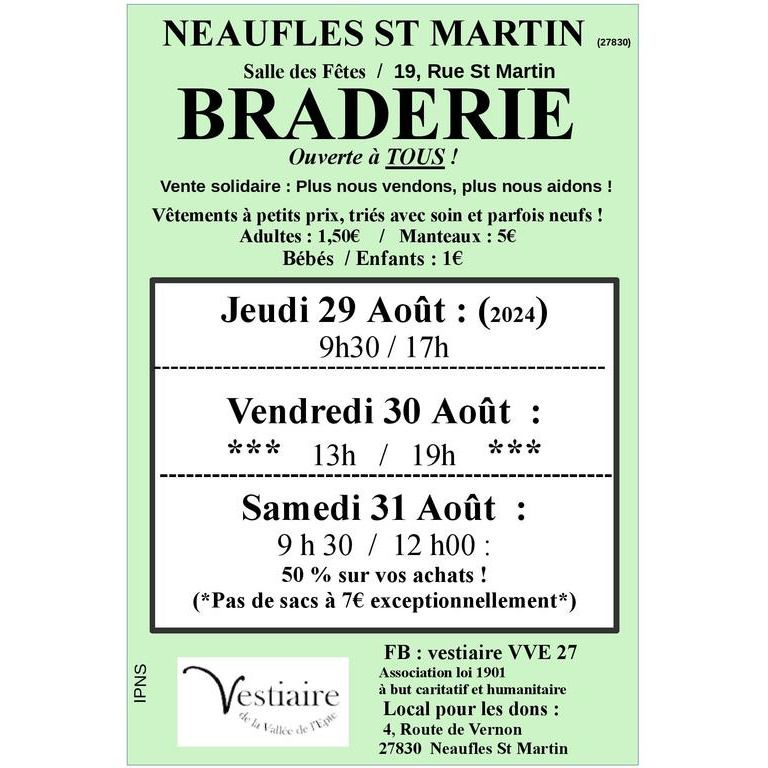 NEAUFLES ST MARTIN (27830)

Salle des Fêtes / 19, Rue St Martin

BRADERIE

Ouverte à TOUS !

Vente solidaire : Plus nous vendons, plus nous aidons !

Vêtements à petits prix, triés avec soin et parfois neufs !
Adultes : 1,50€ / Manteaux : 5€
Bébés / Enfants : 1€

Jeudi 29 Août : (2024)
9h30 / 17h

Vendredi 30 Août :
*** 13h / 19h ***

Samedi 31 Août :
9 h 30 / 12 h00 :
50 % sur vos achats !
(*Pas de sacs à 7€ exceptionnellement*)

IPNS

Vestiaire
de la Vallée de l'Epte

FB : vestiaire VVE 27
Association loi 1901
à but caritatif et humanitaire
Local pour les dons :
4, Route de Vernon
27830 Neaufles St Martin